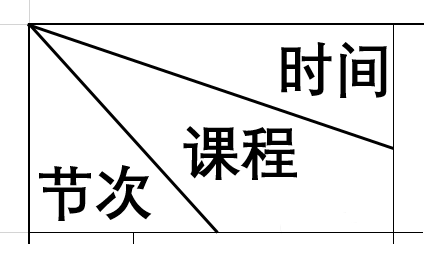 时间
课程
节次